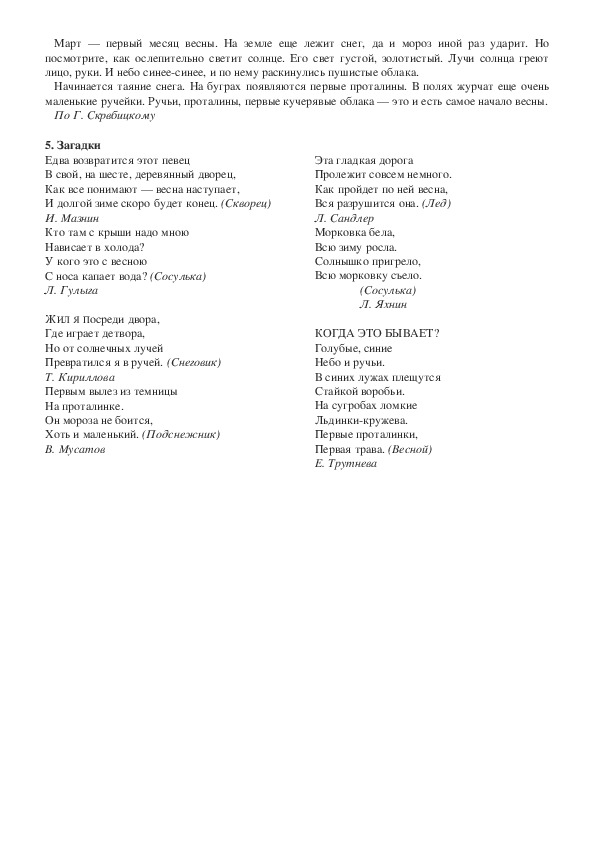 Март — первый месяц весны. На земле еще лежит снег, да и мороз иной раз ударит. Но посмотрите, как ослепительно светит солнце. Его свет густой, золотистый. Лучи солнца греют лицо, руки. И небо синее-синее, и по нему раскинулись пушистые облака.

Начинается таяние снега. На буграх появляются первые проталины. В полях журчат еще очень маленькие ручейки. Ручьи, проталины, первые кучерявые облака — это и есть самое начало весны.
По Г. Скрвбицкому

5. Загадки
Едва возвратится этот певец
В свой, на шесте, деревянный дворец,
Как все понимают — весна наступает,
И долгой зиме скоро будет конец. (Скворец)
И. Мазнин
Кто там с крыши надо мною
Нависает в холода?
У кого это с весною
С носа капает вода? (Сосулька)
Л. Гулыга

Жил я посреди двора,
Где играет детвора,
Но от солнечных лучей
Превратился я в ручей. (Снеговик)
Т. Кириллова
Первым вылез из темницы
На проталинке.
Он мороза не боится,
Хоть и маленький. (Подснежник)
В. Мусатов

Эта гладкая дорога
Пролежит совсем немного.
Как пройдет по ней весна,
Вся разрушится она. (Лед)
Л. Сандлер
Морковка бела,
Всю зиму росла.
Солнышко пригрело,
Всю морковку съело.
(Сосулька)
Л. Яхнин

КОГДА ЭТО БЫВАЕТ?
Голубые, синие
Небо и ручьи.
В синих лужах плещутся
Стайкой воробьи.
На сугробах ломкие
Льдинки-кружева.
Первые проталинки,
Первая трава. (Весной)
Е. Трутнева